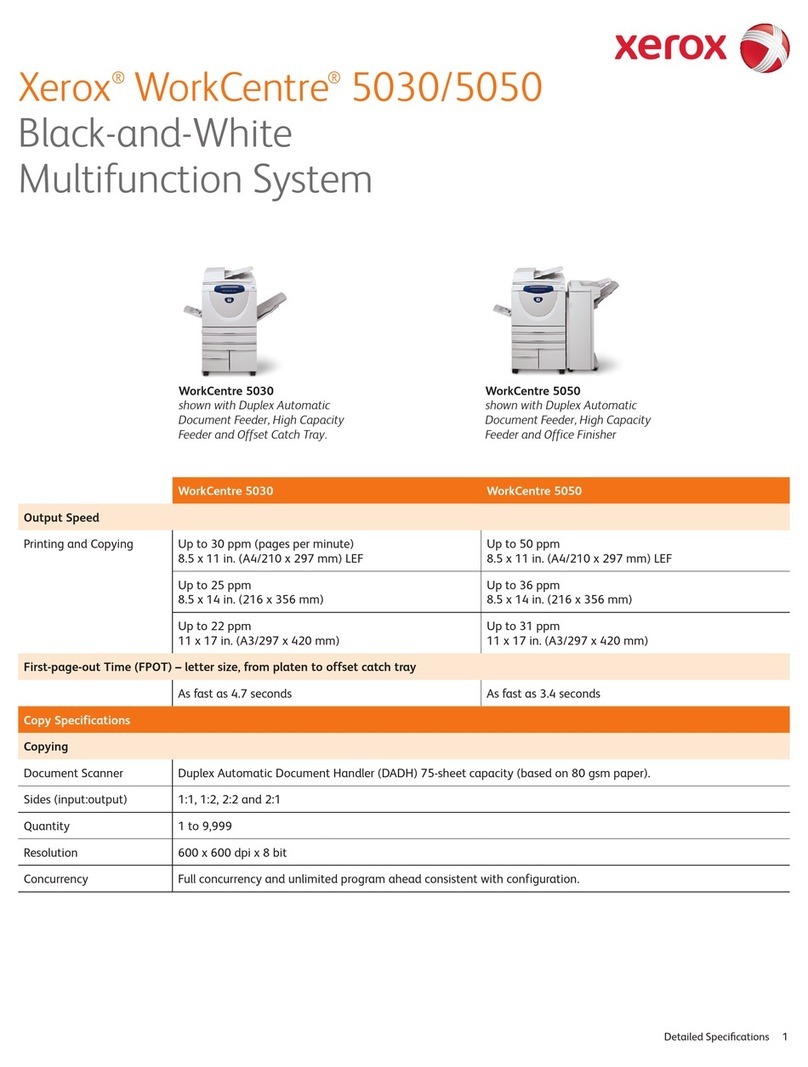 xerox

Xerox® WorkCentre® 5030/5050
Black-and-White
Multifunction System

WorkCentre 5030
shown with Duplex Automatic Document Feeder, High Capacity Feeder and Offset Catch Tray.

WorkCentre 5050
shown with Duplex Automatic Document Feeder, High Capacity Feeder and Office Finisher

| | WorkCentre 5030 | WorkCentre 5050 |
|---|---|---|
| Output Speed | | |
| Printing and Copying | Up to 30 ppm (pages per minute) 8.5 x 11 in. (A4/210 x 297 mm) LEF | Up to 50 ppm 8.5 x 11 in. (A4/210 x 297 mm) LEF |
| | Up to 25 ppm 8.5 x 14 in. (216 x 356 mm) | Up to 36 ppm 8.5 x 14 in. (216 x 356 mm) |
| | Up to 22 ppm 11 x 17 in. (A3/297 x 420 mm) | Up to 31 ppm 11 x 17 in. (A3/297 x 420 mm) |
| First-page-out Time (FPOT) – letter size, from platen to offset catch tray | | |
| | As fast as 4.7 seconds | As fast as 3.4 seconds |
| Copy Specifications | | |
| Copying | | |
| Document Scanner | Duplex Automatic Document Handler (DADH) 75-sheet capacity (based on 80 gsm paper). | |
| Sides (input:output) | 1:1, 1:2, 2:2 and 2:1 | |
| Quantity | 1 to 9,999 | |
| Resolution | 600 x 600 dpi x 8 bit | |
| Concurrency | Full concurrency and unlimited program ahead consistent with configuration. | |

Detailed Specifications 1